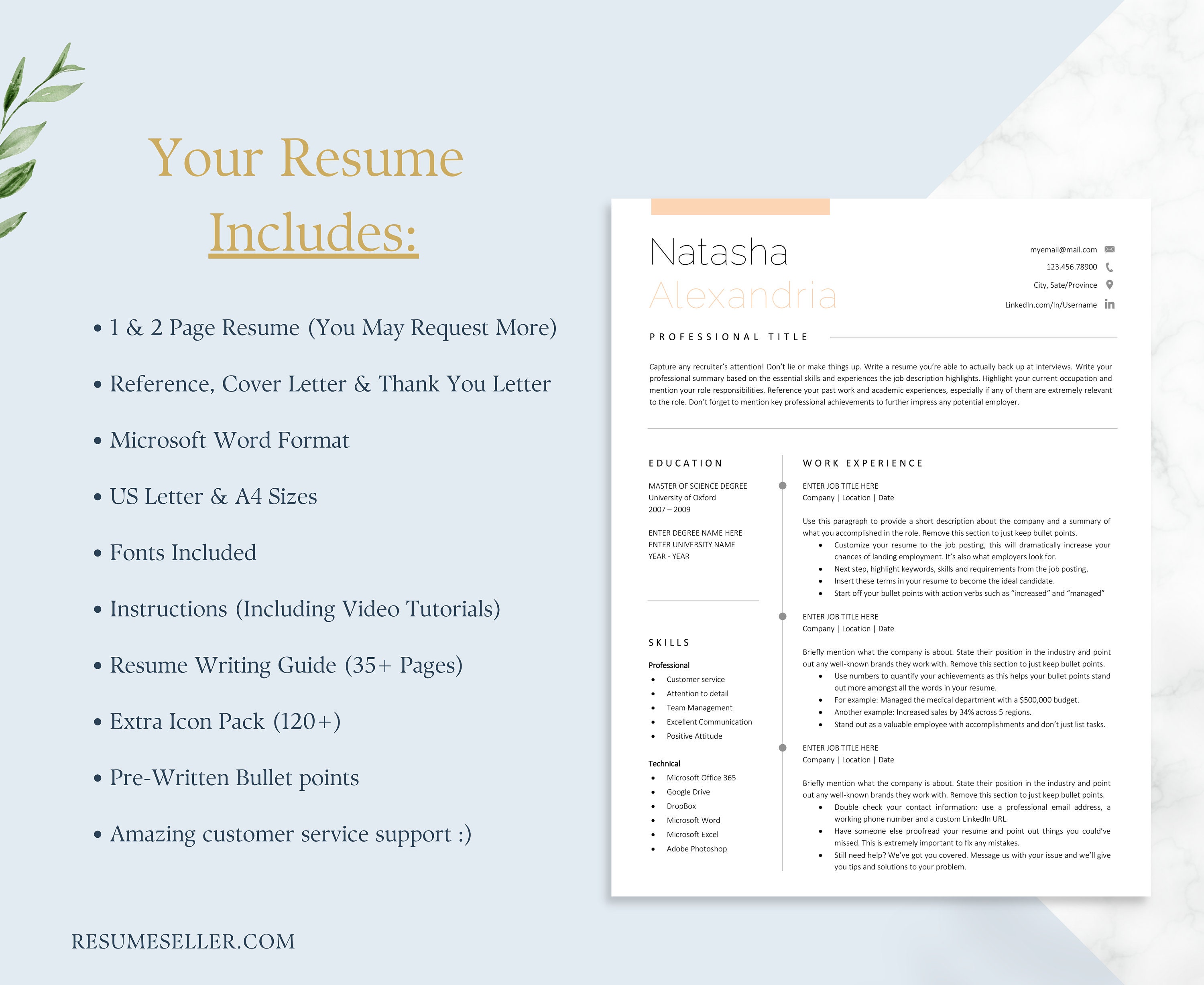 Your Resume Includes:

• 1 & 2 Page Resume (You May Request More)

• Reference, Cover Letter & Thank You Letter

• Microsoft Word Format

• US Letter & A4 Sizes

• Fonts Included

• Instructions (Including Video Tutorials)

• Resume Writing Guide (35+ Pages)

• Extra Icon Pack (120+)

• Pre-Written Bullet points

• Amazing customer service support :)

RESUMESELLER.COM

Natasha
Alexandria

myemail@mail.com
123.456.78900
City, Sate/Province
LinkedIn.com/In/Username

PROFESSIONAL TITLE

Capture any recruiter's attention! Don't lie or make things up. Write a resume you're able to actually back up at interviews. Write your professional summary based on the essential skills and experiences the job description highlights. Highlight your current occupation and mention your role responsibilities. Reference your past work and academic experiences, especially if any of them are extremely relevant to the role. Don't forget to mention key professional achievements to further impress any potential employer.

EDUCATION

MASTER OF SCIENCE DEGREE
University of Oxford
2007 – 2009

ENTER DEGREE NAME HERE
ENTER UNIVERSITY NAME
YEAR - YEAR

SKILLS

Professional
• Customer service
• Attention to detail
• Team Management
• Excellent Communication
• Positive Attitude

Technical
• Microsoft Office 365
• Google Drive
• DropBox
• Microsoft Word
• Microsoft Excel
• Adobe Photoshop

WORK EXPERIENCE

ENTER JOB TITLE HERE
Company | Location | Date

Use this paragraph to provide a short description about the company and a summary of what you accomplished in the role. Remove this section to just keep bullet points.
• Customize your resume to the job posting, this will dramatically increase your chances of landing employment. It's also what employers look for.
• Next step, highlight keywords, skills and requirements from the job posting.
• Insert these terms in your resume to become the ideal candidate.
• Start off your bullet points with action verbs such as "increased" and "managed"

ENTER JOB TITLE HERE
Company | Location | Date

Briefly mention what the company is about. State their position in the industry and point out any well-known brands they work with. Remove this section to just keep bullet points.
• Use numbers to quantify your achievements as this helps your bullet points stand out more amongst all the words in your resume.
• For example: Managed the medical department with a $500,000 budget.
• Another example: Increased sales by 34% across 5 regions.
• Stand out as a valuable employee with accomplishments and don't just list tasks.

ENTER JOB TITLE HERE
Company | Location | Date

Briefly mention what the company is about. State their position in the industry and point out any well-known brands they work with. Remove this section to just keep bullet points.
• Double check your contact information: use a professional email address, a working phone number and a custom LinkedIn URL.
• Have someone else proofread your resume and point out things you could've missed. This is extremely important to fix any mistakes.
• Still need help? We've got you covered. Message us with your issue and we'll give you tips and solutions to your problem.